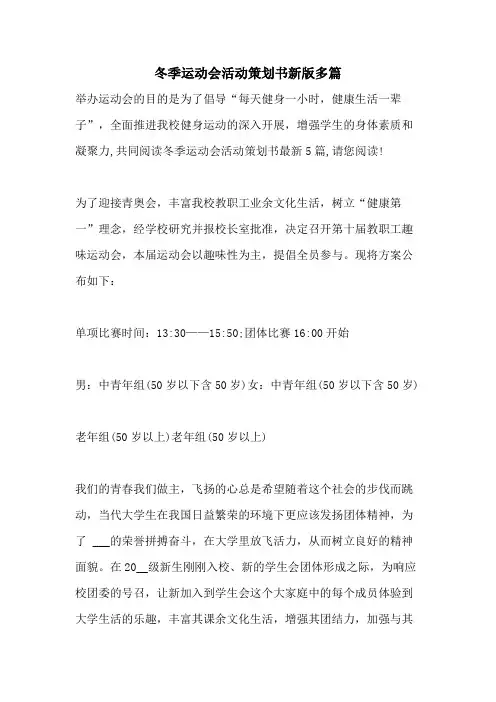 冬季运动会活动策划书新版多篇

举办运动会的目的是为了倡导“每天健身一小时，健康生活一辈子”，全面推进我校健身运动的深入开展，增强学生的身体素质和凝聚力,共同阅读冬季运动会活动策划书最新5篇,请您阅读!

为了迎接青奥会，丰富我校教职工业余文化生活，树立“健康第一”理念，经学校研究并报校长室批准，决定召开第十届教职工趣味运动会，本届运动会以趣味性为主，提倡全员参与。现将方案公布如下：

单项比赛时间：13:30——15:50;团体比赛16:00开始

男：中青年组(50岁以下含50岁)女：中青年组(50岁以下含50岁)

老年组(50岁以上)老年组(50岁以上)

我们的青春我们做主，飞扬的心总是希望随着这个社会的步伐而跳动，当代大学生在我国日益繁荣的环境下更应该发扬团体精神，为了 ___的荣誉拼搏奋斗，在大学里放飞活力，从而树立良好的精神面貌。在20__级新生刚刚入校、新的学生会团体形成之际，为响应校团委的号召，让新加入到学生会这个大家庭中的每个成员体验到大学生活的乐趣，丰富其课余文化生活，增强其团结力，加强与其